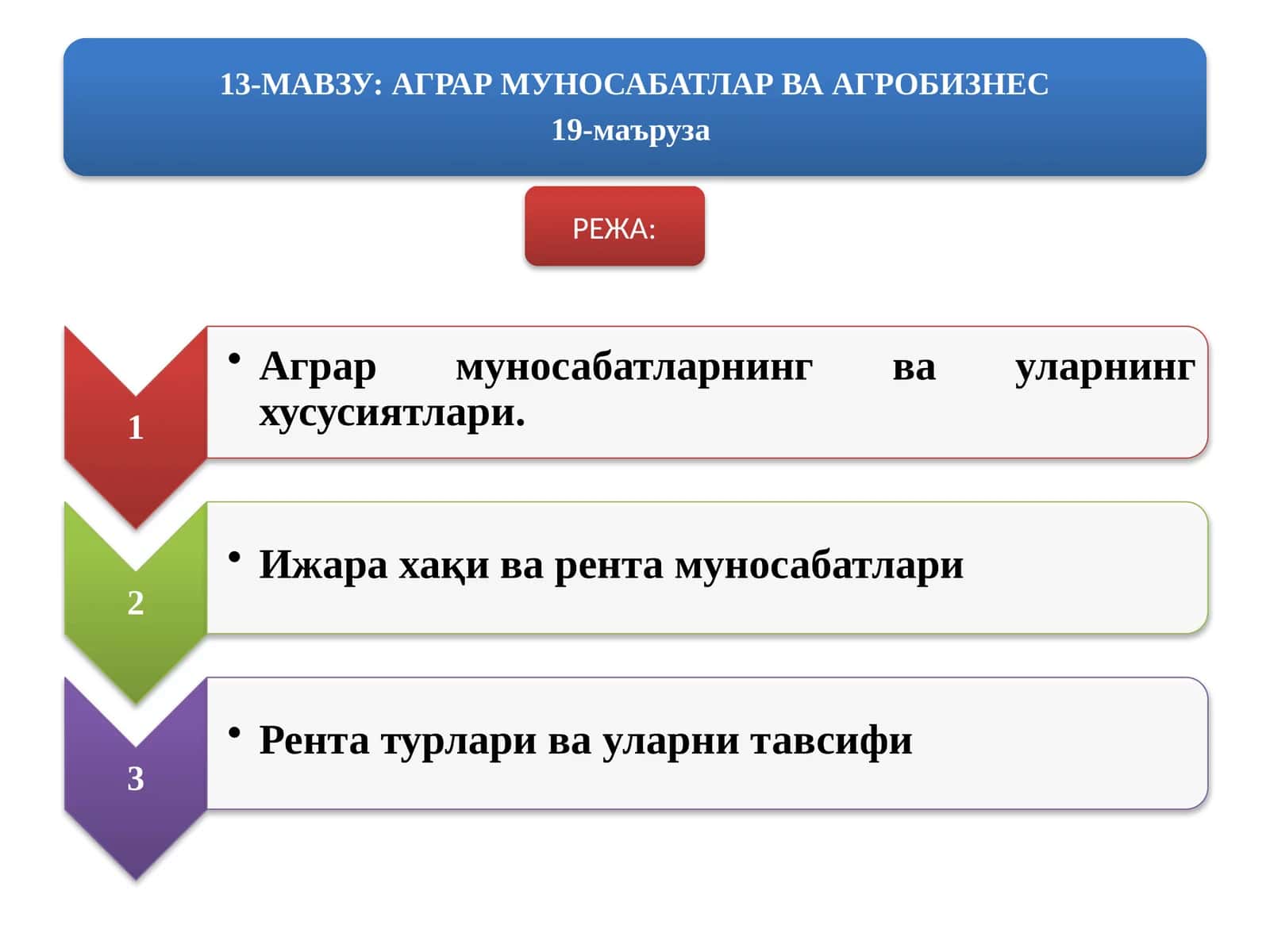 13-МАВЗУ: АГРАР МУНОСАБАТЛАР ВА АГРОБИЗНЕС
19-маъруза

РЕЖА:

1

• Аграр муносабатларнинг ва уларнинг хусусиятлари.

2

• Ижара хақи ва рента муносабатлари

3

• Рента турлари ва уларни тавсифи